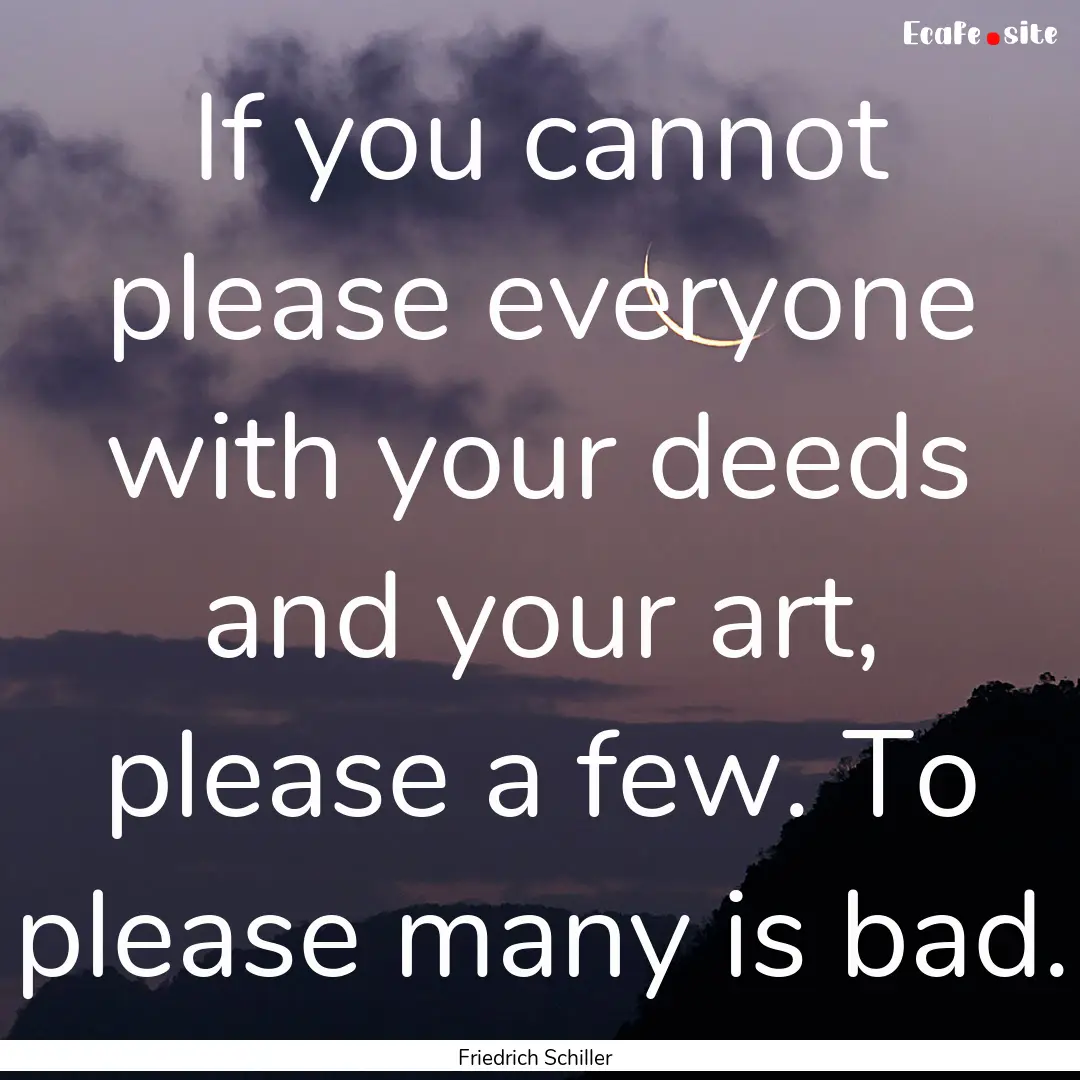 Ecafe.site

If you cannot please everyone with your deeds and your art, please a few. To please many is bad.

Friedrich Schiller